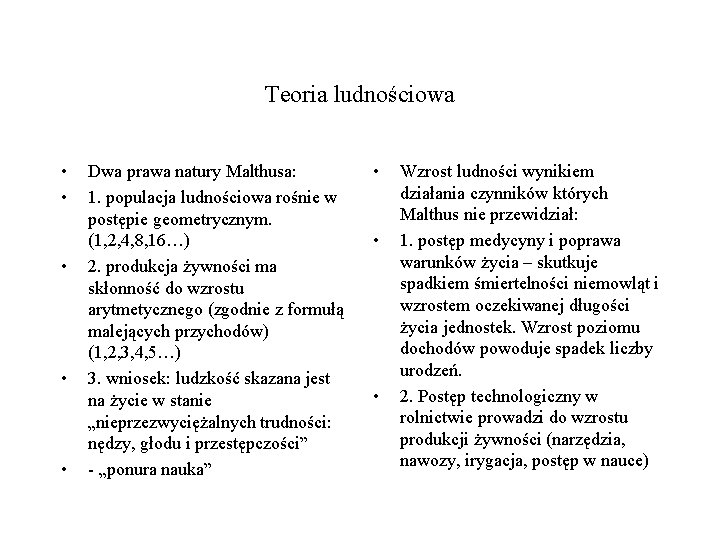 Teoria ludnościowa

• Dwa prawa natury Malthusa:
• 1. populacja ludnościowa rośnie w postępie geometrycznym. (1,2,4,8,16…)
• 2. produkcja żywności ma skłonność do wzrostu arytmetycznego (zgodnie z formułą malejących przychodów) (1,2,3,4,5…)
• 3. wniosek: ludzkość skazana jest na życie w stanie „nieprzezwyciężalnych trudności: nędzy, głodu i przestępczości”
• - „ponura nauka”

• Wzrost ludności wynikiem działania czynników których Malthus nie przewidział:
• 1. postęp medycyny i poprawa warunków życia – skutkuje spadkiem śmiertelności niemowląt i wzrostem oczekiwanej długości życia jednostek. Wzrost poziomu dochodów powoduje spadek liczby urodzeń.
• 2. Postęp technologiczny w rolnictwie prowadzi do wzrostu produkcji żywności (narzędzia, nawozy, irygacja, postęp w nauce)